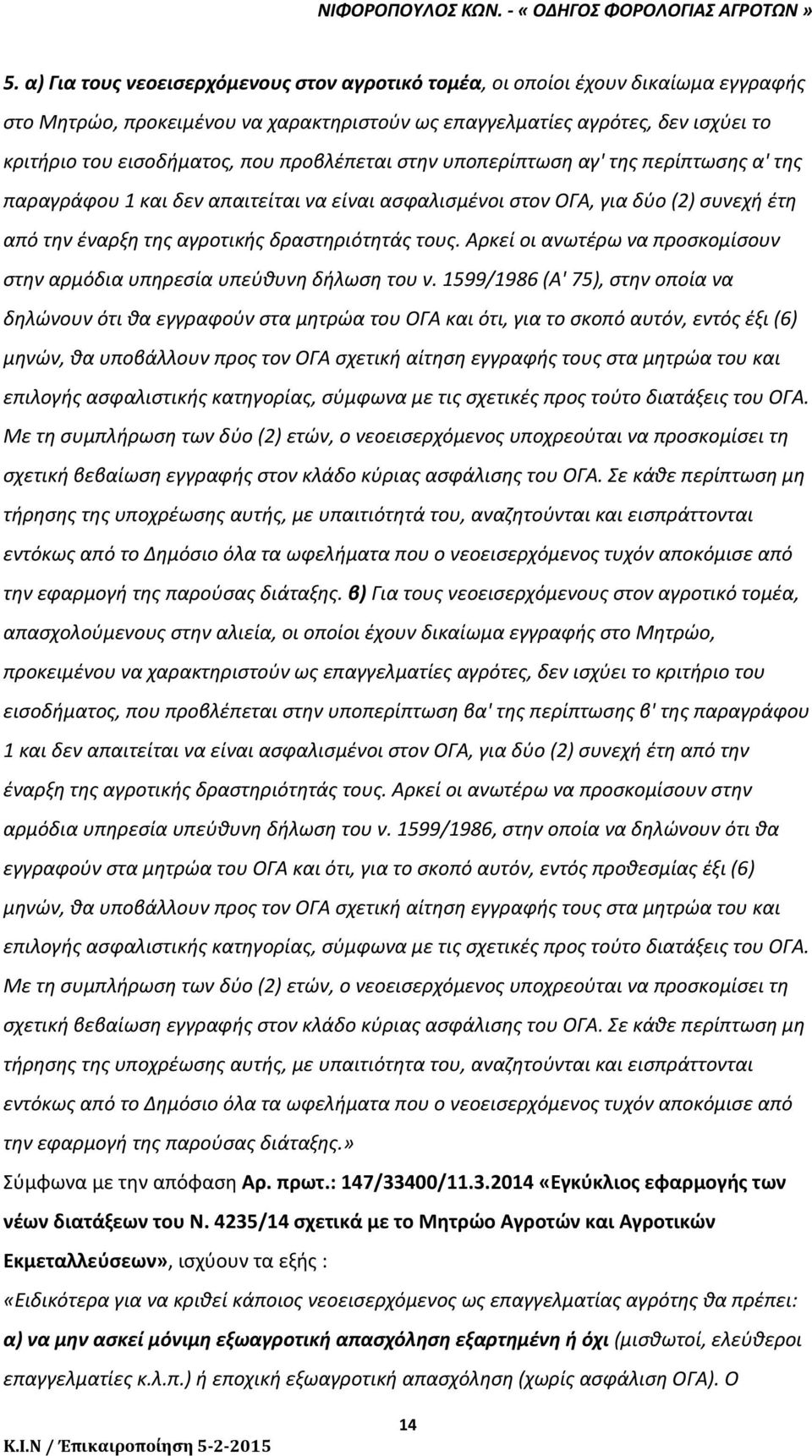 ΝΙΦΟΡΟΠΟΥΛΟΣ ΚΩΝ. - « ΟΔΗΓΟΣ ΦΟΡΟΛΟΓΙΑΣ ΑΓΡΟΤΩΝ »

5. α) Για τους νεοεισερχόμενους στον αγροτικό τομέα, οι οποίοι έχουν δικαίωμα εγγραφής στο Μητρώο, προκειμένου να χαρακτηριστούν ως επαγγελματίες αγρότες, δεν ισχύει το κριτήριο του εισοδήματος, που προβλέπεται στην υποπερίπτωση αγ' της περίπτωσης α' της παραγράφου 1 και δεν απαιτείται να είναι ασφαλισμένοι στον ΟΓΑ, για δύο (2) συνεχή έτη από την έναρξη της αγροτικής δραστηριότητάς τους. Αρκεί οι ανωτέρω να προσκομίσουν στην αρμόδια υπηρεσία υπεύθυνη δήλωση του ν. 1599/1986 (Α' 75), στην οποία να δηλώνουν ότι θα εγγραφούν στα μητρώα του ΟΓΑ και ότι, για το σκοπό αυτόν, εντός έξι (6) μηνών, θα υποβάλλουν προς τον ΟΓΑ σχετική αίτηση εγγραφής τους στα μητρώα του και επιλογής ασφαλιστικής κατηγορίας, σύμφωνα με τις σχετικές προς τούτο διατάξεις του ΟΓΑ. Με τη συμπλήρωση των δύο (2) ετών, ο νεοεισερχόμενος υποχρεούται να προσκομίσει τη σχετική βεβαίωση εγγραφής στον κλάδο κύριας ασφάλισης του ΟΓΑ. Σε κάθε περίπτωση μη τήρησης της υποχρέωσης αυτής, με υπαιτιότητά του, αναζητούνται και εισπράττονται εντόκως από το Δημόσιο όλα τα ωφελήματα που ο νεοεισερχόμενος τυχόν αποκόμισε από την εφαρμογή της παρούσας διάταξης. β) Για τους νεοεισερχόμενους στον αγροτικό τομέα, απασχολούμενους στην αλιεία, οι οποίοι έχουν δικαίωμα εγγραφής στο Μητρώο, προκειμένου να χαρακτηριστούν ως επαγγελματίες αγρότες, δεν ισχύει το κριτήριο του εισοδήματος, που προβλέπεται στην υποπερίπτωση βα' της περίπτωσης β' της παραγράφου 1 και δεν απαιτείται να είναι ασφαλισμένοι στον ΟΓΑ, για δύο (2) συνεχή έτη από την έναρξη της αγροτικής δραστηριότητάς τους. Αρκεί οι ανωτέρω να προσκομίσουν στην αρμόδια υπηρεσία υπεύθυνη δήλωση του ν. 1599/1986, στην οποία να δηλώνουν ότι θα εγγραφούν στα μητρώα του ΟΓΑ και ότι, για το σκοπό αυτόν, εντός προθεσμίας έξι (6) μηνών, θα υποβάλλουν προς τον ΟΓΑ σχετική αίτηση εγγραφής τους στα μητρώα του και επιλογής ασφαλιστικής κατηγορίας, σύμφωνα με τις σχετικές προς τούτο διατάξεις του ΟΓΑ. Με τη συμπλήρωση των δύο (2) ετών, ο νεοεισερχόμενος υποχρεούται να προσκομίσει τη σχετική βεβαίωση εγγραφής στον κλάδο κύριας ασφάλισης του ΟΓΑ. Σε κάθε περίπτωση μη τήρησης της υποχρέωσης αυτής, με υπαιτιότητα του, αναζητούνται και εισπράττονται εντόκως από το Δημόσιο όλα τα ωφελήματα που ο νεοεισερχόμενος τυχόν αποκόμισε από την εφαρμογή της παρούσας διάταξης.»

Σύμφωνα με την απόφαση Αρ. πρωτ.: 147/33400/11.3.2014 «Εγκύκλιος εφαρμογής των νέων διατάξεων του Ν. 4235/14 σχετικά με το Μητρώο Αγροτών και Αγροτικών Εκμεταλλεύσεων», ισχύουν τα εξής :

«Ειδικότερα για να κριθεί κάποιος νεοεισερχόμενος ως επαγγελματίας αγρότης θα πρέπει: α) να μην ασκεί μόνιμη εξωαγροτική απασχόληση εξαρτημένη ή όχι (μισθωτοί, ελεύθεροι επαγγελματίες κ.λ.π.) ή εποχική εξωαγροτική απασχόληση (χωρίς ασφάλιση ΟΓΑ). Ο

14

Κ.Ι.Ν / Έπικαιροποίηση 5-2-2015